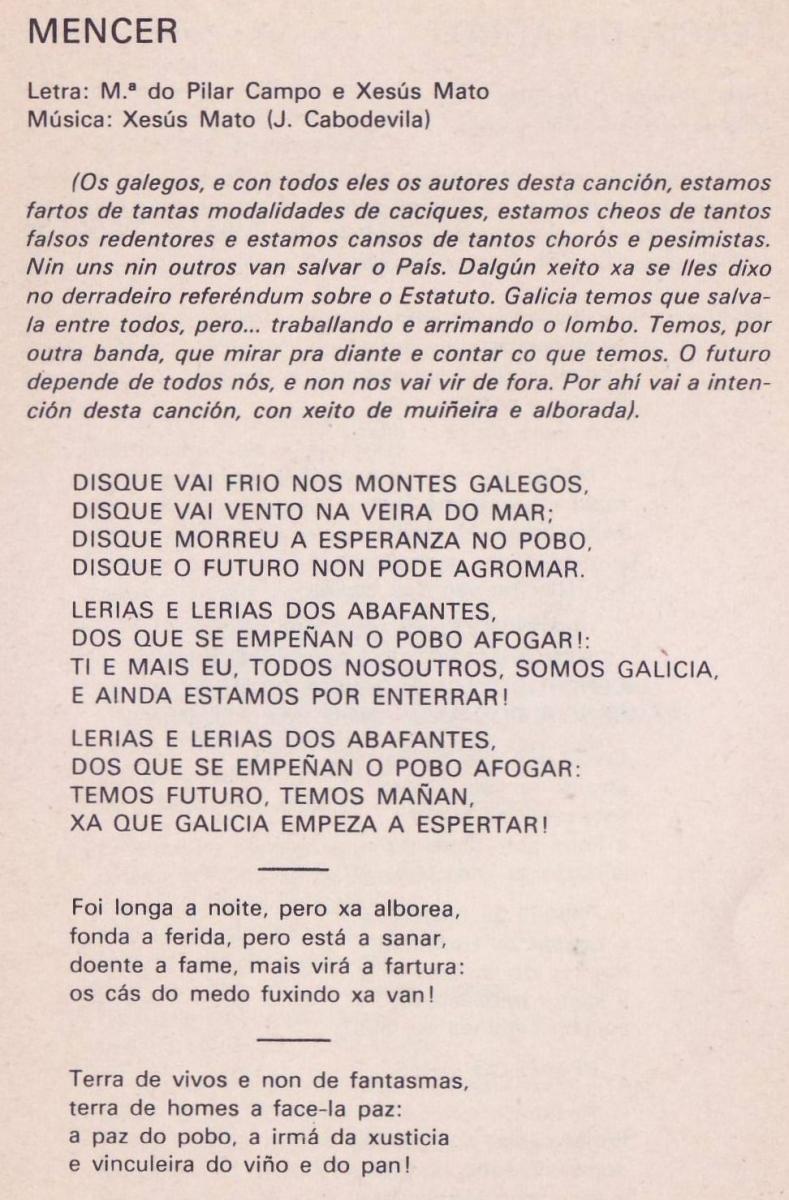 MENCER

Letra: M.ª do Pilar Campo e Xesús Mato
Música: Xesús Mato (J. Cabodevila)

(Os galegos, e con todos eles os autores desta canción, estamos fartos de tantas modalidades de caciques, estamos cheos de tantos falsos redentores e estamos cansos de tantos chorós e pesimistas. Nin uns nin outros van salvar o País. Dalgún xeito xa se lles dixo no derradeiro referéndum sobre o Estatuto. Galicia temos que salvala entre todos, pero... traballando e arrimando o lombo. Temos, por outra banda, que mirar pra diante e contar co que temos. O futuro depende de todos nós, e non nos vai vir de fora. Por ahí vai a intención desta canción, con xeito de muiñeira e alborada).

DISQUE VAI FRIO NOS MONTES GALEGOS,
DISQUE VAI VENTO NA VEIRA DO MAR;
DISQUE MORREU A ESPERANZA NO POBO,
DISQUE O FUTURO NON PODE AGROMAR.

LERIAS E LERIAS DOS ABAFANTES,
DOS QUE SE EMPEÑAN O POBO AFOGAR!:
TI E MAIS EU, TODOS NOSOUTROS, SOMOS GALICIA,
E AINDA ESTAMOS POR ENTERRAR!

LERIAS E LERIAS DOS ABAFANTES,
DOS QUE SE EMPEÑAN O POBO AFOGAR:
TEMOS FUTURO, TEMOS MAÑAN,
XA QUE GALICIA EMPEZA A ESPERTAR!

Foi longa a noite, pero xa alborea,
fonda a ferida, pero está a sanar,
doente a fame, mais virá a fartura:
os cás do medo fuxindo xa van!

Terra de vivos e non de fantasmas,
terra de homes a face-la paz:
a paz do pobo, a irmá da xusticia
e vinculeira do viño e do pan!